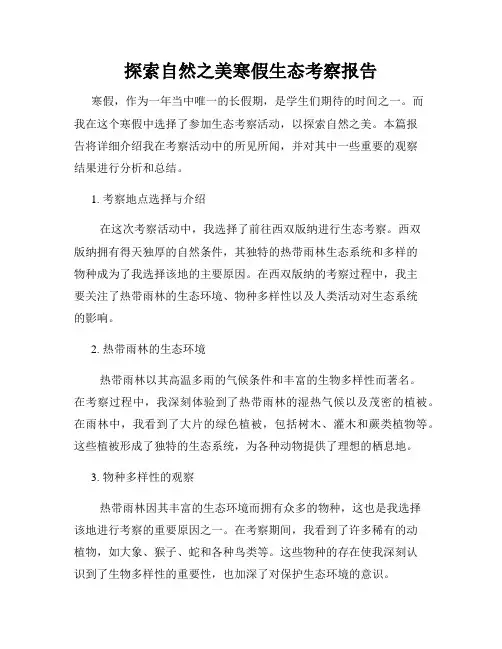 探索自然之美寒假生态考察报告

寒假，作为一年当中唯一的长假期，是学生们期待的时间之一。而我在这个寒假中选择了参加生态考察活动，以探索自然之美。本篇报告将详细介绍我在考察活动中的所见所闻，并对其中一些重要的观察结果进行分析和总结。

1. 考察地点选择与介绍

在这次考察活动中，我选择了前往西双版纳进行生态考察。西双版纳拥有得天独厚的自然条件，其独特的热带雨林生态系统和多样的物种成为了我选择该地的主要原因。在西双版纳的考察过程中，我主要关注了热带雨林的生态环境、物种多样性以及人类活动对生态系统的影响。

2. 热带雨林的生态环境

热带雨林以其高温多雨的气候条件和丰富的生物多样性而著名。在考察过程中，我深刻体验到了热带雨林的湿热气候以及茂密的植被。在雨林中，我看到了大片的绿色植被，包括树木、灌木和蕨类植物等。这些植被形成了独特的生态系统，为各种动物提供了理想的栖息地。

3. 物种多样性的观察

热带雨林因其丰富的生态环境而拥有众多的物种，这也是我选择该地进行考察的重要原因之一。在考察期间，我看到了许多稀有的动植物，如大象、猴子、蛇和各种鸟类等。这些物种的存在使我深刻认识到了生物多样性的重要性，也加深了对保护生态环境的意识。